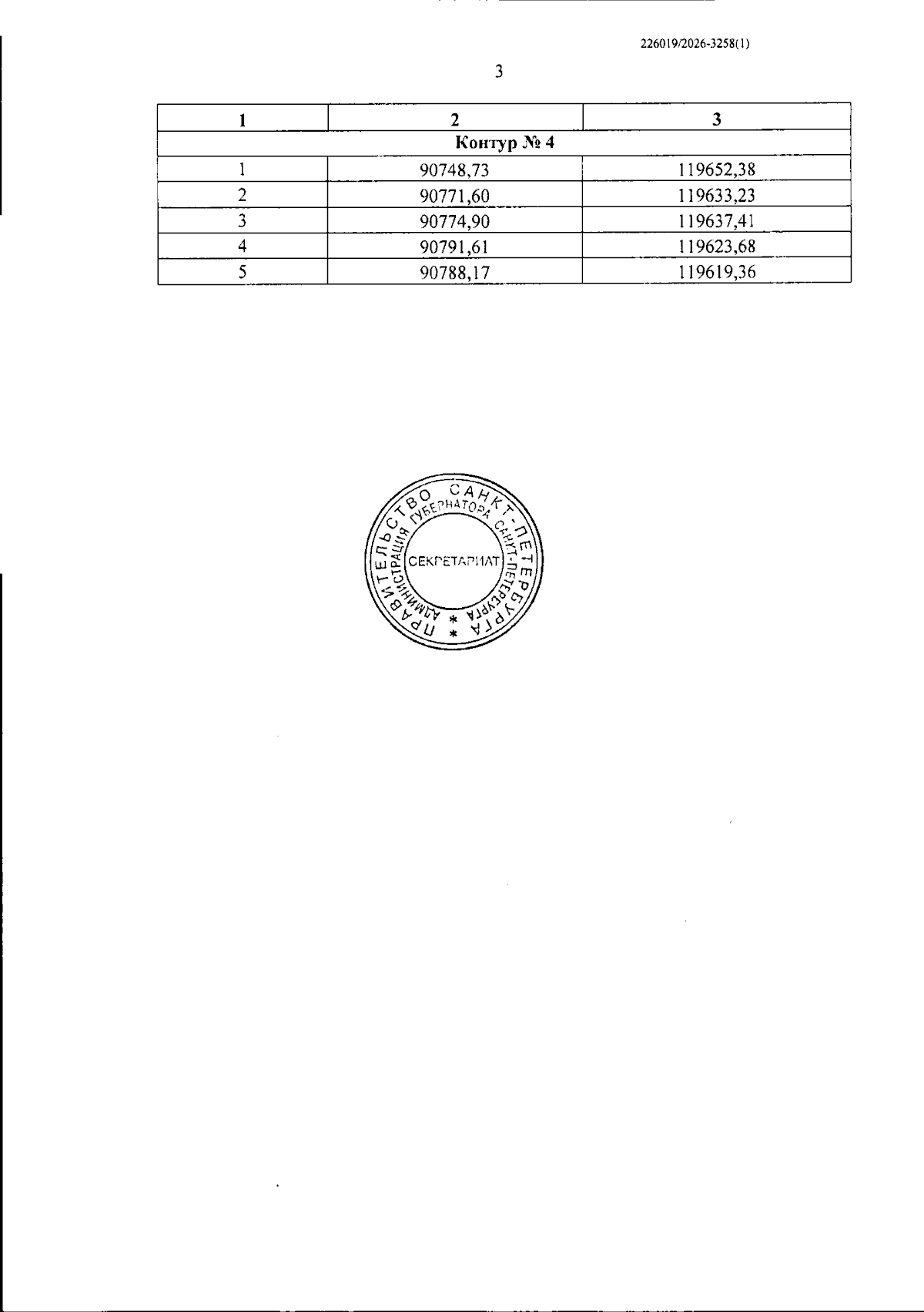 226019/2026-3258(1)

3

| 1 | 2 | 3 |
|---|---|---|
| Контур № 4 | | |
| 1 | 90748,73 | 119652,38 |
| 2 | 90771,60 | 119633,23 |
| 3 | 90774,90 | 119637,41 |
| 4 | 90791,61 | 119623,68 |
| 5 | 90788,17 | 119619,36 |

ПРАВИТЕЛЬСТВО САНКТ-ПЕТЕРБУРГА
АДМИНИСТРАЦИЯ ГУБЕРНАТОРА САНКТ-ПЕТЕРБУРГА
СЕКРЕТАРИАТ
* *